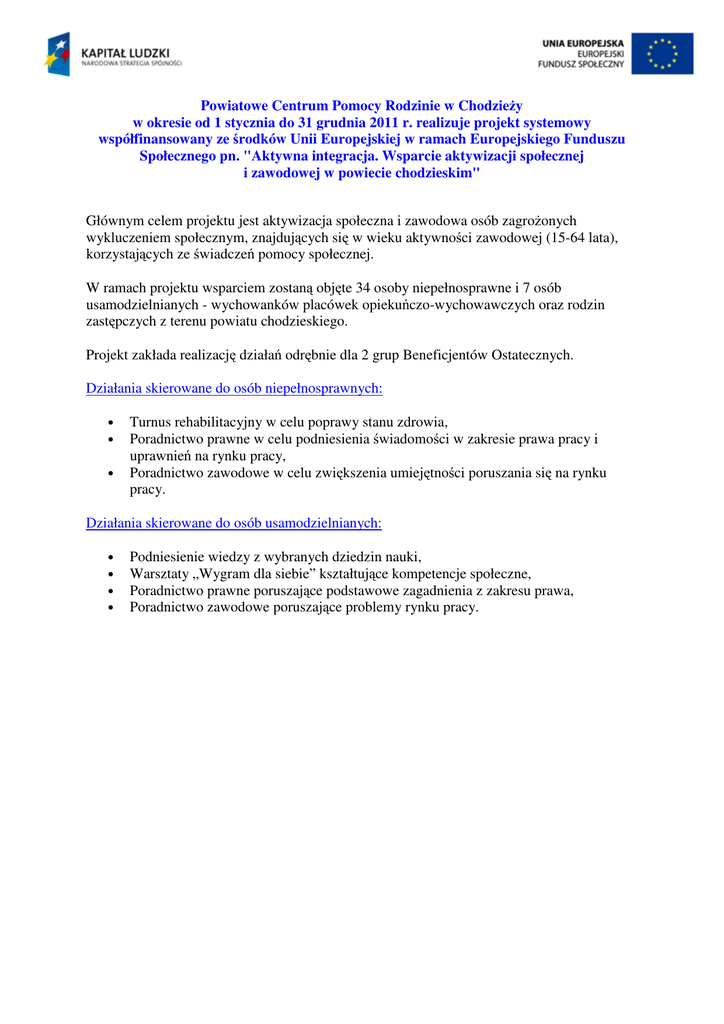 KAPITAŁ LUDZKI
NARODOWA STRATEGIA SPÓJNOŚCI

UNIA EUROPEJSKA
EUROPEJSKI
FUNDUSZ SPOŁECZNY

Powiatowe Centrum Pomocy Rodzinie w Chodzieży w okresie od 1 stycznia do 31 grudnia 2011 r. realizuje projekt systemowy współfinansowany ze środków Unii Europejskiej w ramach Europejskiego Funduszu Społecznego pn. "Aktywna integracja. Wsparcie aktywizacji społecznej i zawodowej w powiecie chodzieskim"

Głównym celem projektu jest aktywizacja społeczna i zawodowa osób zagrożonych wykluczeniem społecznym, znajdujących się w wieku aktywności zawodowej (15-64 lata), korzystających ze świadczeń pomocy społecznej.

W ramach projektu wsparciem zostaną objęte 34 osoby niepełnosprawne i 7 osób usamodzielnianych - wychowanków placówek opiekuńczo-wychowawczych oraz rodzin zastępczych z terenu powiatu chodzieskiego.

Projekt zakłada realizację działań odrębnie dla 2 grup Beneficjentów Ostatecznych.

Działania skierowane do osób niepełnosprawnych:

• Turnus rehabilitacyjny w celu poprawy stanu zdrowia,
• Poradnictwo prawne w celu podniesienia świadomości w zakresie prawa pracy i uprawnień na rynku pracy,
• Poradnictwo zawodowe w celu zwiększenia umiejętności poruszania się na rynku pracy.

Działania skierowane do osób usamodzielnianych:

• Podniesienie wiedzy z wybranych dziedzin nauki,
• Warsztaty „Wygram dla siebie” kształtujące kompetencje społeczne,
• Poradnictwo prawne poruszające podstawowe zagadnienia z zakresu prawa,
• Poradnictwo zawodowe poruszające problemy rynku pracy.